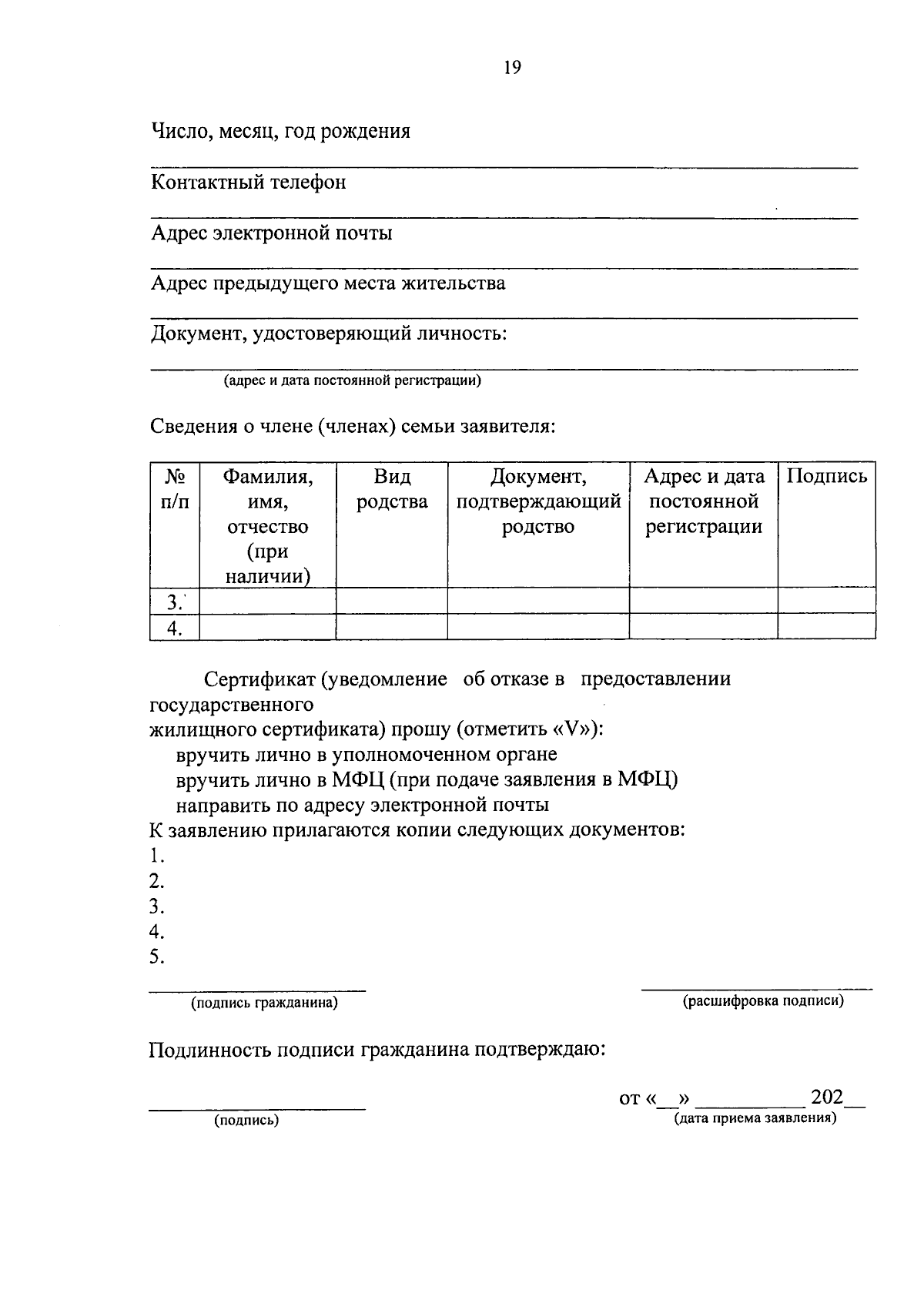 19

Число, месяц, год рождения

Контактный телефон

Адрес электронной почты

Адрес предыдущего места жительства

Документ, удостоверяющий личность:

(адрес и дата постоянной регистрации)

Сведения о члене (членах) семьи заявителя:

| № п/п | Фамилия, имя, отчество (при наличии) | Вид родства | Документ, подтверждающий родство | Адрес и дата постоянной регистрации | Подпись |
|---|---|---|---|---|---|
| 3. | | | | | |
| 4. | | | | | |

Сертификат (уведомление об отказе в предоставлении государственного жилищного сертификата) прошу (отметить «V»):
вручить лично в уполномоченном органе
вручить лично в МФЦ (при подаче заявления в МФЦ)
направить по адресу электронной почты
К заявлению прилагаются копии следующих документов:
1.
2.
3.
4.
5.

(подпись гражданина)

(расшифровка подписи)

Подлинность подписи гражданина подтверждаю:

(подпись)

от «__» __________ 202__
(дата приема заявления)